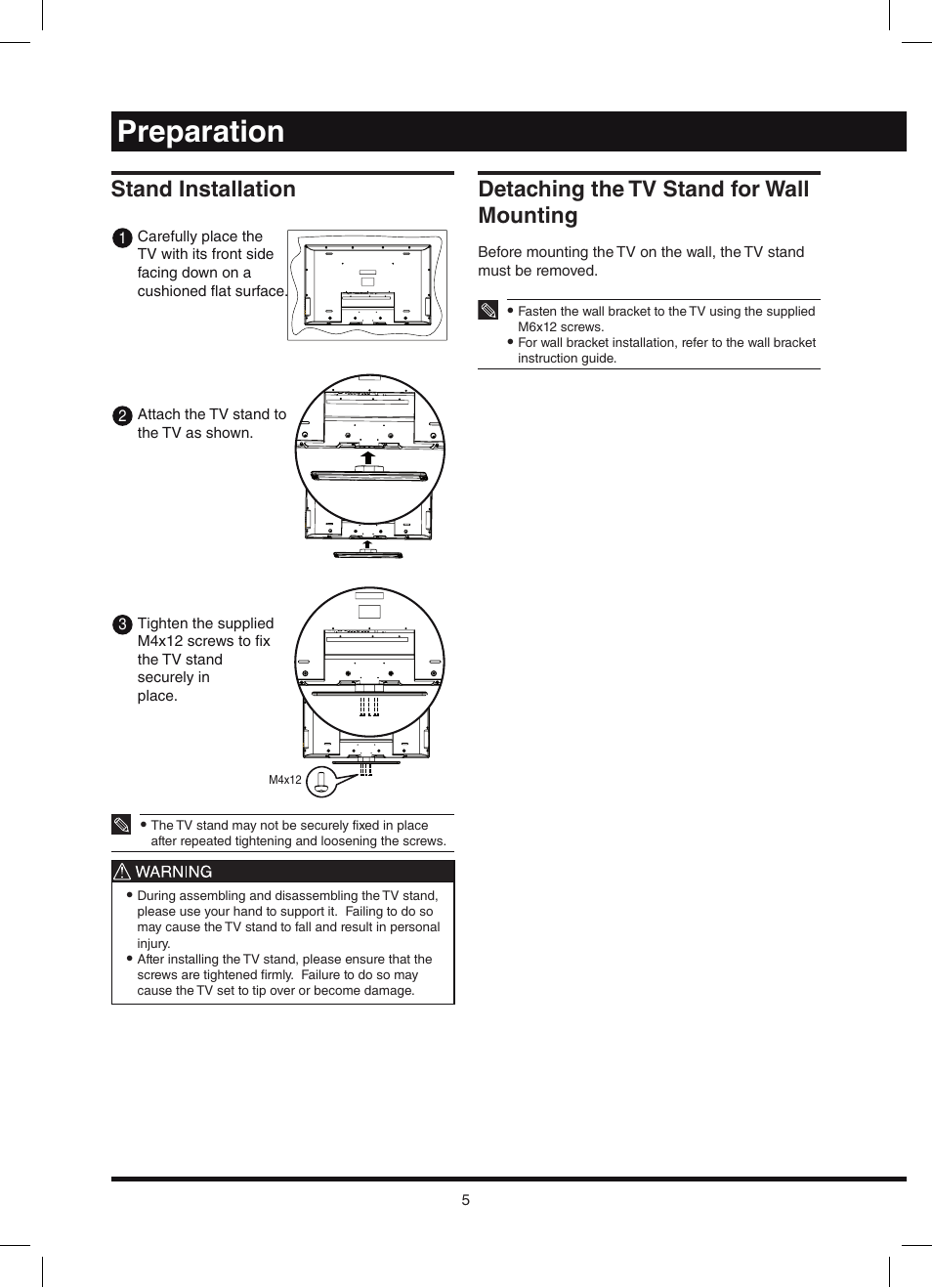 Preparation

Stand Installation

1 Carefully place the TV with its front side facing down on a cushioned flat surface.

2 Attach the TV stand to the TV as shown.

3 Tighten the supplied M4x12 screws to fix the TV stand securely in place.

M4x12

• The TV stand may not be securely fixed in place after repeated tightening and loosening the screws.

WARNING

• During assembling and disassembling the TV stand, please use your hand to support it. Failing to do so may cause the TV stand to fall and result in personal injury.
• After installing the TV stand, please ensure that the screws are tightened firmly. Failure to do so may cause the TV set to tip over or become damage.

Detaching the TV Stand for Wall Mounting

Before mounting the TV on the wall, the TV stand must be removed.

• Fasten the wall bracket to the TV using the supplied M6x12 screws.
• For wall bracket installation, refer to the wall bracket instruction guide.

5